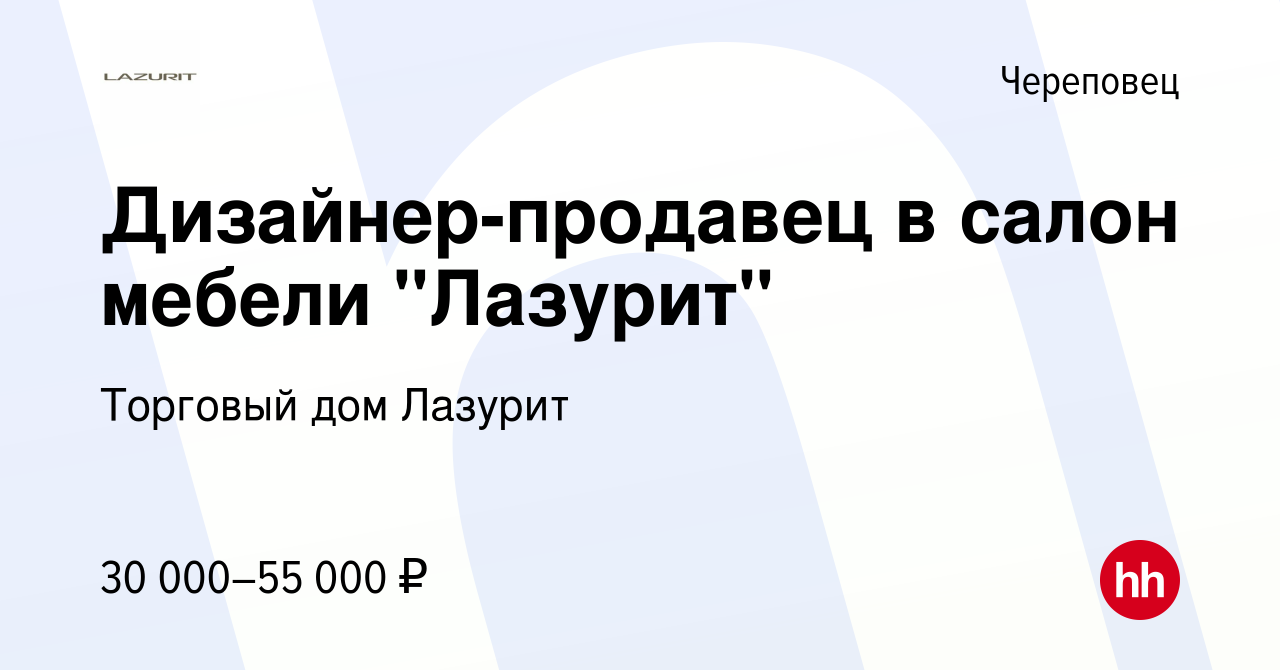 LAZURIT

Череповец

Дизайнер-продавец в салон мебели "Лазурит"

Торговый дом Лазурит

30 000–55 000 ₽

hh